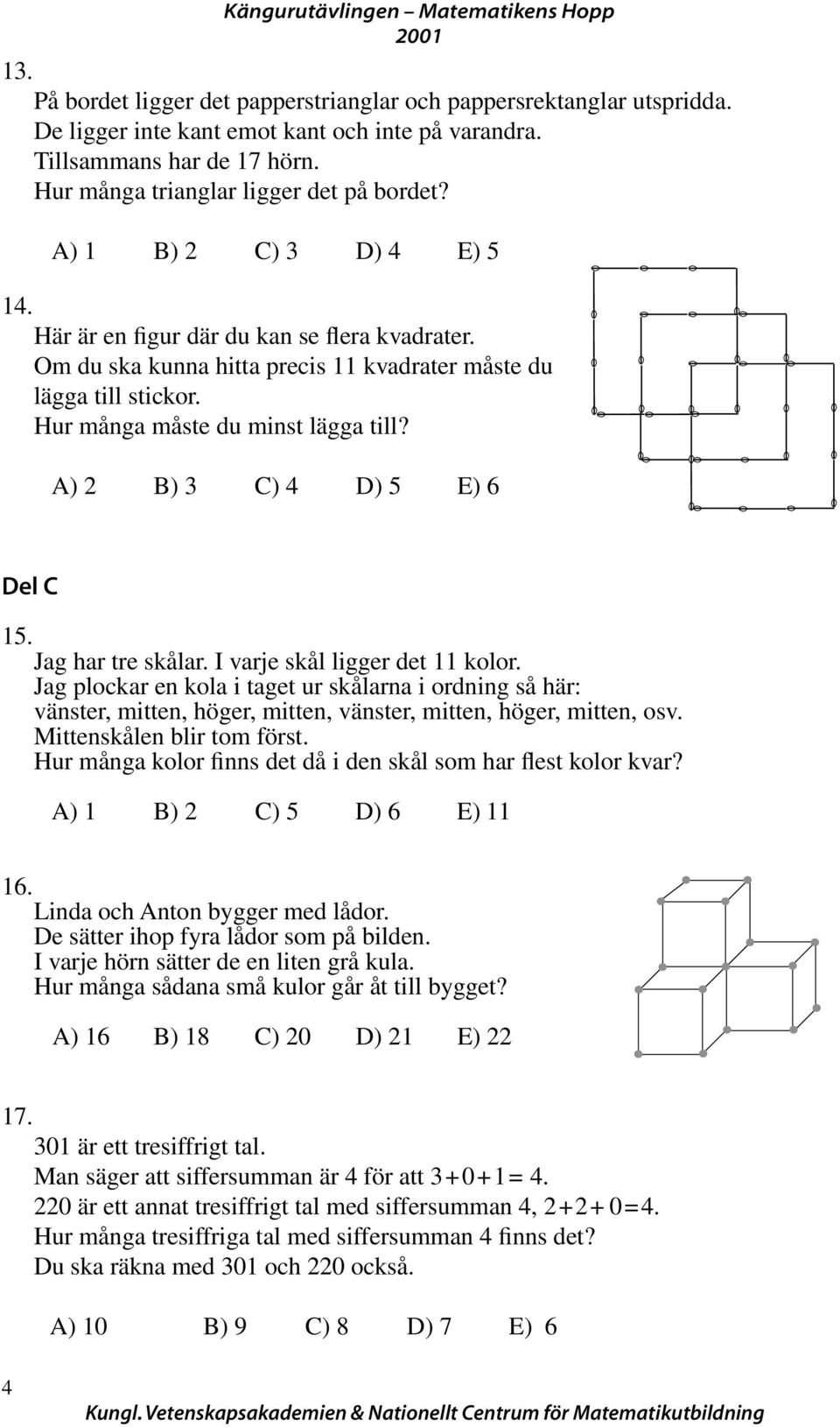 Kängurutävlingen – Matematikens Hopp
2001

13.
På bordet ligger det papperstrianglar och pappersrektanglar utspridda.
De ligger inte kant emot kant och inte på varandra.
Tillsammans har de 17 hörn.
Hur många trianglar ligger det på bordet?

A) 1 B) 2 C) 3 D) 4 E) 5

14.
Här är en figur där du kan se flera kvadrater.
Om du ska kunna hitta precis 11 kvadrater måste du lägga till stickor.
Hur många måste du minst lägga till?

A) 2 B) 3 C) 4 D) 5 E) 6

Del C

15.
Jag har tre skålar. I varje skål ligger det 11 kolor.
Jag plockar en kola i taget ur skålarna i ordning så här:
vänster, mitten, höger, mitten, vänster, mitten, höger, mitten, osv.
Mittenskålen blir tom först.
Hur många kolor finns det då i den skål som har flest kolor kvar?

A) 1 B) 2 C) 5 D) 6 E) 11

16.
Linda och Anton bygger med lådor.
De sätter ihop fyra lådor som på bilden.
I varje hörn sätter de en liten grå kula.
Hur många sådana små kulor går åt till bygget?

A) 16 B) 18 C) 20 D) 21 E) 22

17.
301 är ett tresiffrigt tal.
Man säger att siffersumman är 4 för att $3+0+1=4$.
220 är ett annat tresiffrigt tal med siffersumman 4, $2+2+0=4$.
Hur många tresiffriga tal med siffersumman 4 finns det?
Du ska räkna med 301 och 220 också.

A) 10 B) 9 C) 8 D) 7 E) 6

4

Kungl. Vetenskapsakademien & Nationellt Centrum för Matematikutbildning